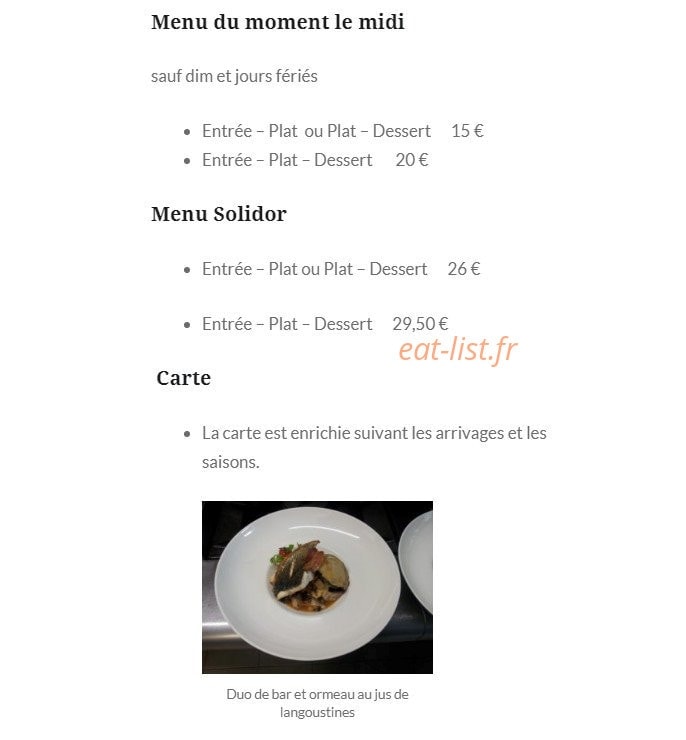 Menu du moment le midi

sauf dim et jours fériés

- Entrée – Plat ou Plat – Dessert 15 €
- Entrée – Plat – Dessert 20 €

Menu Solidor

- Entrée – Plat ou Plat – Dessert 26 €

- Entrée – Plat – Dessert 29,50 €

eat-list.fr

Carte

- La carte est enrichie suivant les arrivages et les saisons.

Duo de bar et ormeau au jus de langoustines